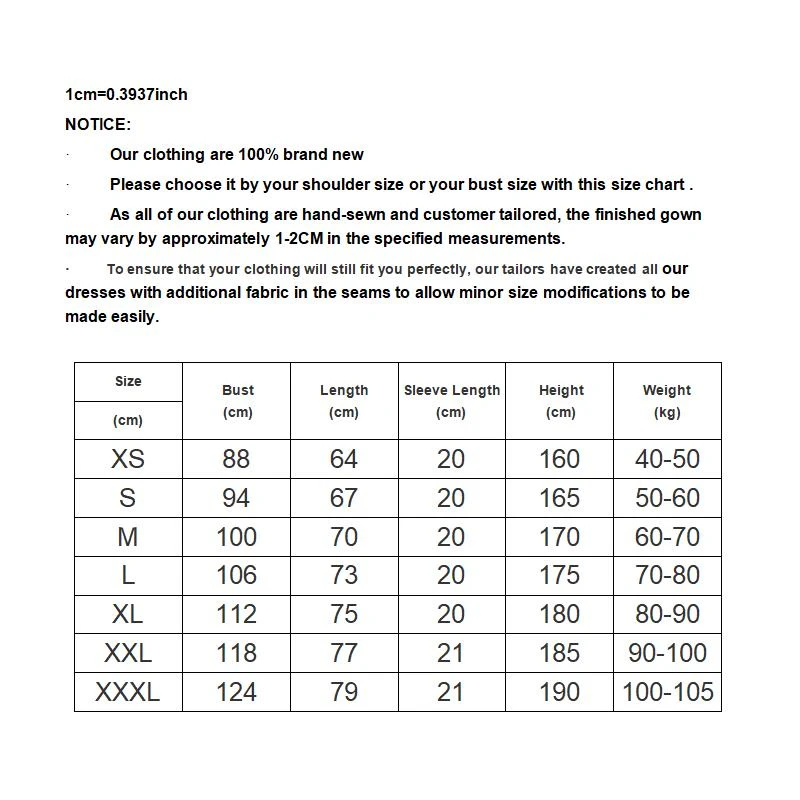 1cm=0.3937inch
NOTICE:

· Our clothing are 100% brand new

· Please choose it by your shoulder size or your bust size with this size chart .

· As all of our clothing are hand-sewn and customer tailored, the finished gown may vary by approximately 1-2CM in the specified measurements.

· To ensure that your clothing will still fit you perfectly, our tailors have created all our dresses with additional fabric in the seams to allow minor size modifications to be made easily.

| Size (cm) | Bust (cm) | Length (cm) | Sleeve Length (cm) | Height (cm) | Weight (kg) |
|---|---|---|---|---|---|
| XS | 88 | 64 | 20 | 160 | 40-50 |
| S | 94 | 67 | 20 | 165 | 50-60 |
| M | 100 | 70 | 20 | 170 | 60-70 |
| L | 106 | 73 | 20 | 175 | 70-80 |
| XL | 112 | 75 | 20 | 180 | 80-90 |
| XXL | 118 | 77 | 21 | 185 | 90-100 |
| XXXL | 124 | 79 | 21 | 190 | 100-105 |